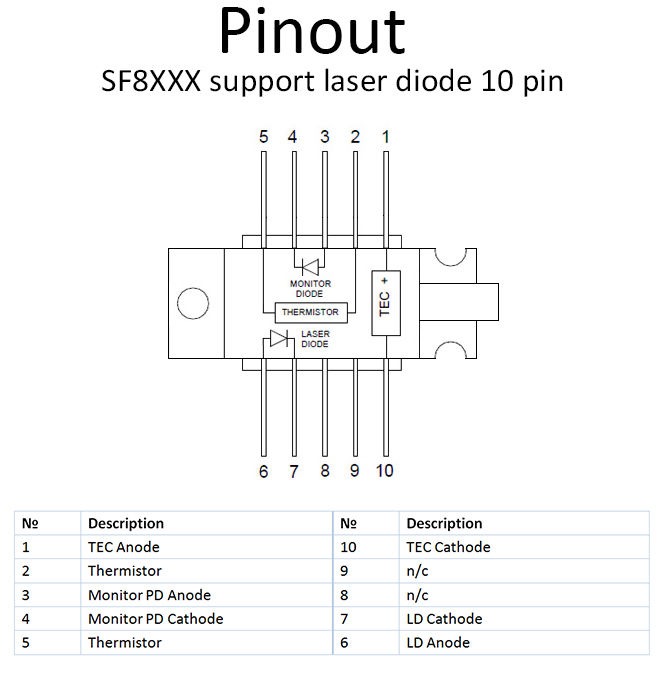 Pinout

SF8XXX support laser diode 10 pin

5 4 3 2 1

MONITOR DIODE

THERMISTOR

TEC +

LASER DIODE

6 7 8 9 10

| № | Description | № | Description |
|---|---|---|---|
| 1 | TEC Anode | 10 | TEC Cathode |
| 2 | Thermistor | 9 | n/c |
| 3 | Monitor PD Anode | 8 | n/c |
| 4 | Monitor PD Cathode | 7 | LD Cathode |
| 5 | Thermistor | 6 | LD Anode |